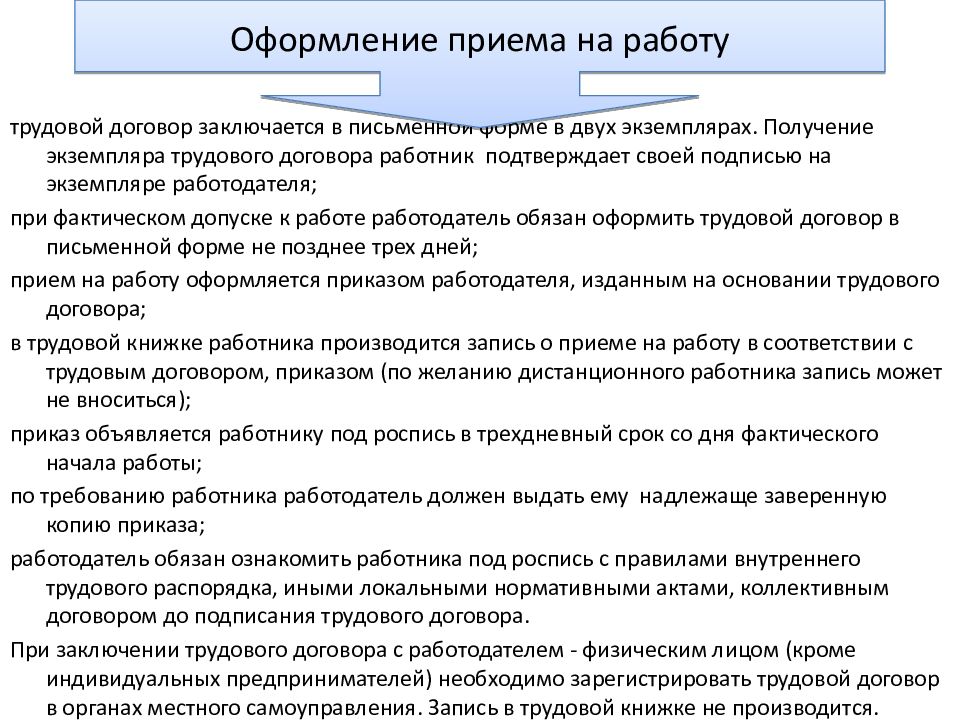 Оформление приема на работу

трудовой договор заключается в письменной форме в двух экземплярах. Получение экземпляра трудового договора работник подтверждает своей подписью на экземпляре работодателя;

при фактическом допуске к работе работодатель обязан оформить трудовой договор в письменной форме не позднее трех дней;

прием на работу оформляется приказом работодателя, изданным на основании трудового договора;

в трудовой книжке работника производится запись о приеме на работу в соответствии с трудовым договором, приказом (по желанию дистанционного работника запись может не вноситься);

приказ объявляется работнику под роспись в трехдневный срок со дня фактического начала работы;

по требованию работника работодатель должен выдать ему надлежаще заверенную копию приказа;

работодатель обязан ознакомить работника под роспись с правилами внутреннего трудового распорядка, иными локальными нормативными актами, коллективным договором до подписания трудового договора.

При заключении трудового договора с работодателем - физическим лицом (кроме индивидуальных предпринимателей) необходимо зарегистрировать трудовой договор в органах местного самоуправления. Запись в трудовой книжке не производится.